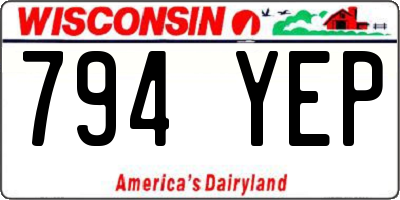 WISCONSIN

794 YEP

America's Dairyland